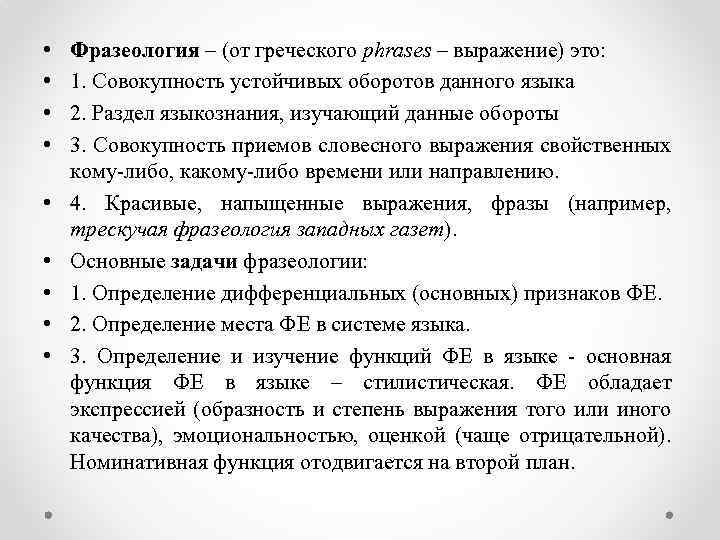 • Фразеология – (от греческого phrases – выражение) это:
• 1. Совокупность устойчивых оборотов данного языка
• 2. Раздел языкознания, изучающий данные обороты
• 3. Совокупность приемов словесного выражения свойственных кому-либо, какому-либо времени или направлению.
• 4. Красивые, напыщенные выражения, фразы (например, трескучая фразеология западных газет).
• Основные задачи фразеологии:
• 1. Определение дифференциальных (основных) признаков ФЕ.
• 2. Определение места ФЕ в системе языка.
• 3. Определение и изучение функций ФЕ в языке - основная функция ФЕ в языке – стилистическая. ФЕ обладает экспрессией (образность и степень выражения того или иного качества), эмоциональностью, оценкой (чаще отрицательной). Номинативная функция отодвигается на второй план.